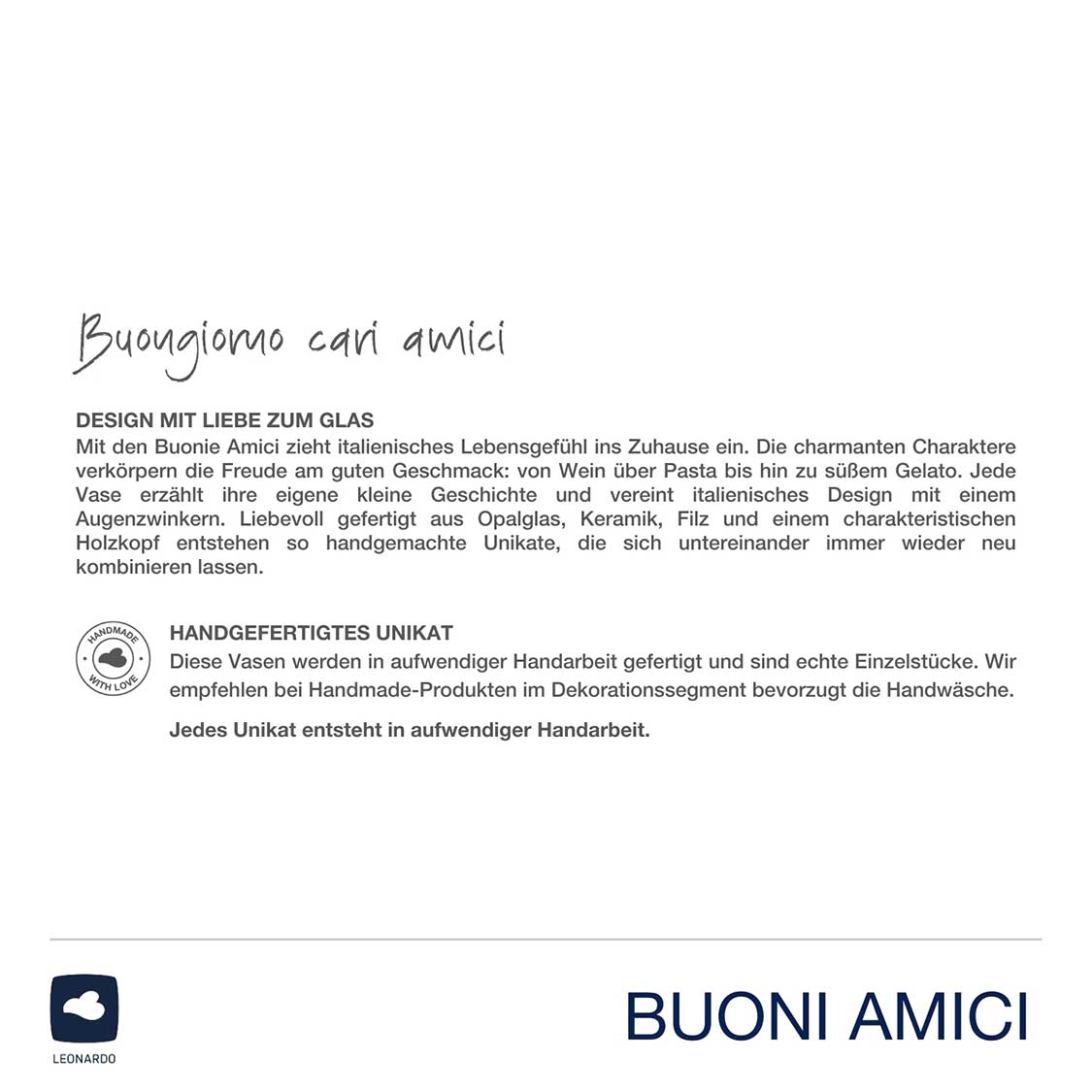 Buongiorno cari amici

DESIGN MIT LIEBE ZUM GLAS
Mit den Buonie Amici zieht italienisches Lebensgefühl ins Zuhause ein. Die charmanten Charaktere verkörpern die Freude am guten Geschmack: von Wein über Pasta bis hin zu süßem Gelato. Jede Vase erzählt ihre eigene kleine Geschichte und vereint italienisches Design mit einem Augenzwinkern. Liebevoll gefertigt aus Opalglas, Keramik, Filz und einem charakteristischen Holzkopf entstehen so handgemachte Unikate, die sich untereinander immer wieder neu kombinieren lassen.

HANDMADE WITH LOVE

HANDGEFERTIGTES UNIKAT
Diese Vasen werden in aufwendiger Handarbeit gefertigt und sind echte Einzelstücke. Wir empfehlen bei Handmade-Produkten im Dekorationssegment bevorzugt die Handwäsche.

Jedes Unikat entsteht in aufwendiger Handarbeit.

LEONARDO

BUONI AMICI